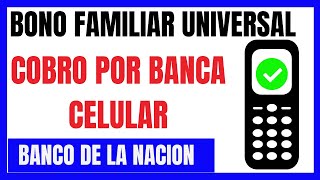 BONO FAMILIAR UNIVERSAL

COBRO POR BANCA CELULAR

BANCO DE LA NACION